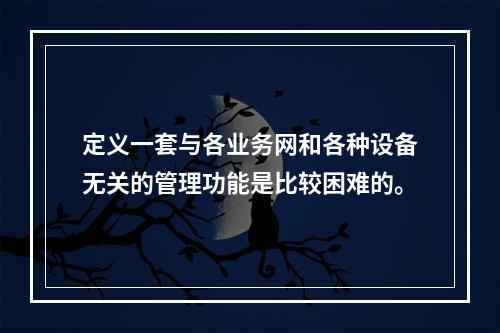 定义一套与各业务网和各种设备无关的管理功能是比较困难的。